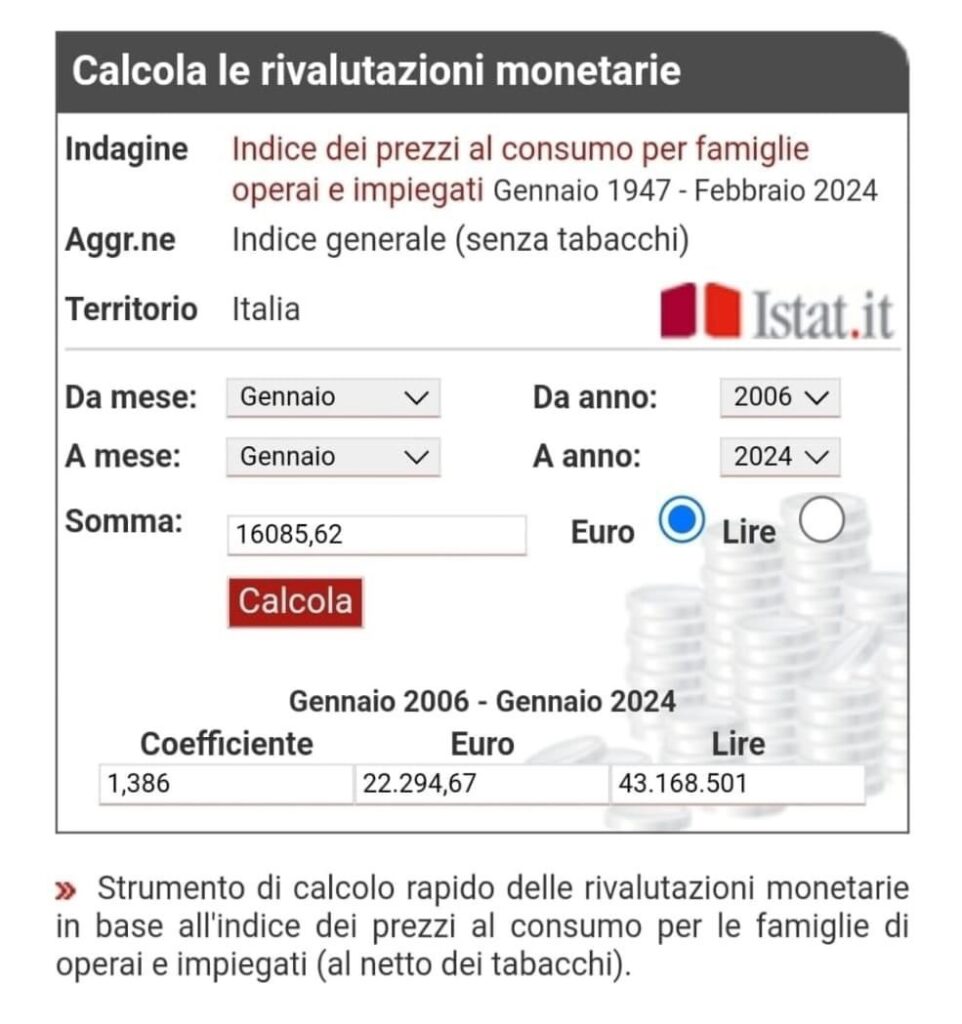 Calcola le rivalutazioni monetarie

Indagine Indice dei prezzi al consumo per famiglie operai e impiegati Gennaio 1947 - Febbraio 2024

Aggr.ne Indice generale (senza tabacchi)

Territorio Italia

Istat.it

Da mese: Gennaio Da anno: 2006

A mese: Gennaio A anno: 2024

Somma: 16085,62 Euro Lire

Calcola

Gennaio 2006 - Gennaio 2024

| Coefficiente | Euro | Lire |
|---|---|---|
| 1,386 | 22.294,67 | 43.168.501 |

» Strumento di calcolo rapido delle rivalutazioni monetarie in base all'indice dei prezzi al consumo per le famiglie di operai e impiegati (al netto dei tabacchi).